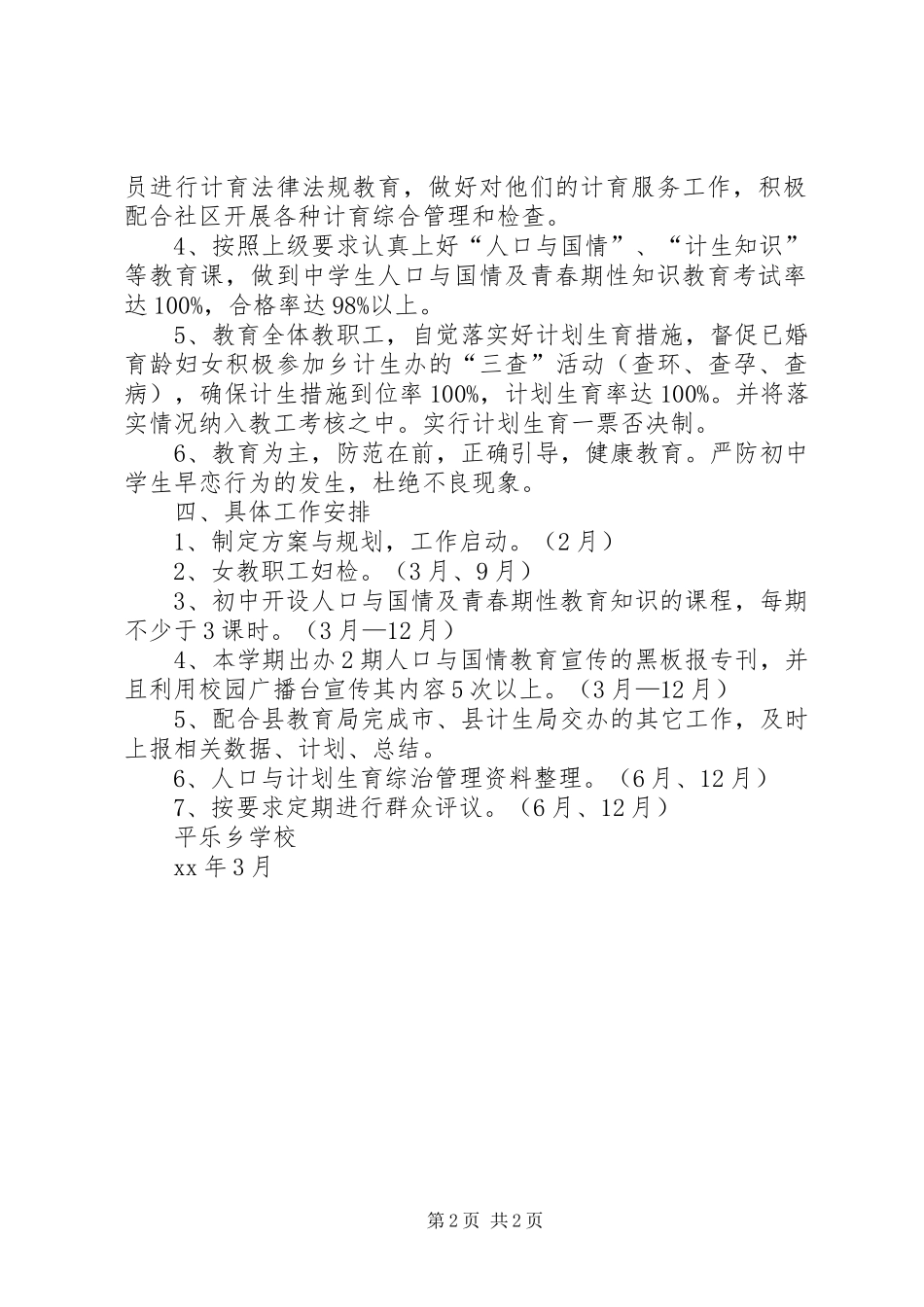 员进行计育法律法规教育，做好对他们的计育服务工作，积极配合社区开展各种计育综合管理和检查。

4、按照上级要求认真上好“人口与国情”、“计生知识”等教育课，做到中学生人口与国情及青春期性知识教育考试率达100%，合格率达98%以上。

5、教育全体教职工，自觉落实好计划生育措施，督促已婚育龄妇女积极参加乡计生办的“三查”活动（查环、查孕、查病），确保计生措施到位率100%，计划生育率达100%。并将落实情况纳入教工考核之中。实行计划生育一票否决制。

6、教育为主，防范在前，正确引导，健康教育。严防初中学生早恋行为的发生，杜绝不良现象。

四、具体工作安排

1、制定方案与规划，工作启动。（2月）

2、女教职工妇检。（3月、9月）

3、初中开设人口与国情及青春期性教育知识的课程，每期不少于3课时。（3月—12月）

4、本学期出办2期人口与国情教育宣传的黑板报专刊，并且利用校园广播台宣传其内容5次以上。（3月—12月）

5、配合县教育局完成市、县计生局交办的其它工作，及时上报相关数据、计划、总结。

6、人口与计划生育综治管理资料整理。（6月、12月）

7、按要求定期进行群众评议。（6月、12月）

平乐乡学校

xx年3月

第2页 共2页